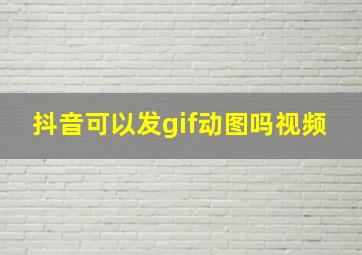 抖音可以发gif动图吗视频